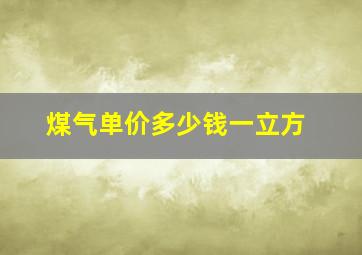 煤气单价多少钱一立方